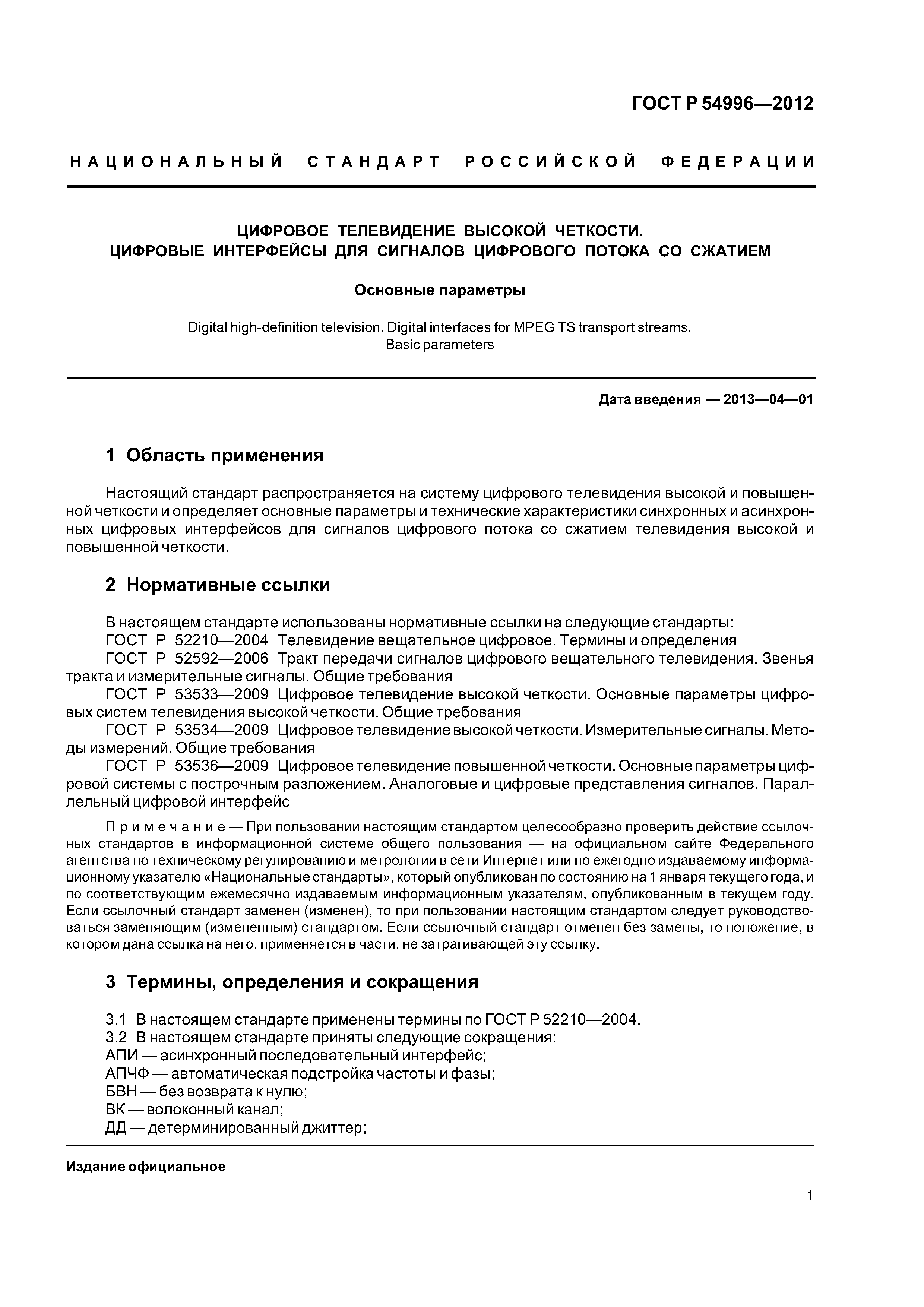 ГОСТ Р 54996—2012

НАЦИОНАЛЬНЫЙ СТАНДАРТ РОССИЙСКОЙ ФЕДЕРАЦИИ

ЦИФРОВОЕ ТЕЛЕВИДЕНИЕ ВЫСОКОЙ ЧЕТКОСТИ.
ЦИФРОВЫЕ ИНТЕРФЕЙСЫ ДЛЯ СИГНАЛОВ ЦИФРОВОГО ПОТОКА СО СЖАТИЕМ

Основные параметры

Digital high-definition television. Digital interfaces for MPEG TS transport streams.
Basic parameters

Дата введения — 2013—04—01

1 Область применения

Настоящий стандарт распространяется на систему цифрового телевидения высокой и повышенной четкости и определяет основные параметры и технические характеристики синхронных и асинхронных цифровых интерфейсов для сигналов цифрового потока со сжатием телевидения высокой и повышенной четкости.

2 Нормативные ссылки

В настоящем стандарте использованы нормативные ссылки на следующие стандарты:
ГОСТ Р 52210—2004 Телевидение вещательное цифровое. Термины и определения
ГОСТ Р 52592—2006 Тракт передачи сигналов цифрового вещательного телевидения. Звенья тракта и измерительные сигналы. Общие требования
ГОСТ Р 53533—2009 Цифровое телевидение высокой четкости. Основные параметры цифровых систем телевидения высокой четкости. Общие требования
ГОСТ Р 53534—2009 Цифровое телевидение высокой четкости. Измерительные сигналы. Методы измерений. Общие требования
ГОСТ Р 53536—2009 Цифровое телевидение повышенной четкости. Основные параметры цифровой системы с построчным разложением. Аналоговые и цифровые представления сигналов. Параллельный цифровой интерфейс

Примечание — При пользовании настоящим стандартом целесообразно проверить действие ссылочных стандартов в информационной системе общего пользования — на официальном сайте Федерального агентства по техническому регулированию и метрологии в сети Интернет или по ежегодно издаваемому информационному указателю «Национальные стандарты», который опубликован по состоянию на 1 января текущего года, и по соответствующим ежемесячно издаваемым информационным указателям, опубликованным в текущем году. Если ссылочный стандарт заменен (изменен), то при пользовании настоящим стандартом следует руководствоваться заменяющим (измененным) стандартом. Если ссылочный стандарт отменен без замены, то положение, в котором дана ссылка на него, применяется в части, не затрагивающей эту ссылку.

3 Термины, определения и сокращения

3.1 В настоящем стандарте применены термины по ГОСТ Р 52210—2004.
3.2 В настоящем стандарте приняты следующие сокращения:
АПИ — асинхронный последовательный интерфейс;
АПЧФ — автоматическая подстройка частоты и фазы;
БВН — без возврата к нулю;
ВК — волоконный канал;
ДД — детерминированный джиттер;

Издание официальное

1